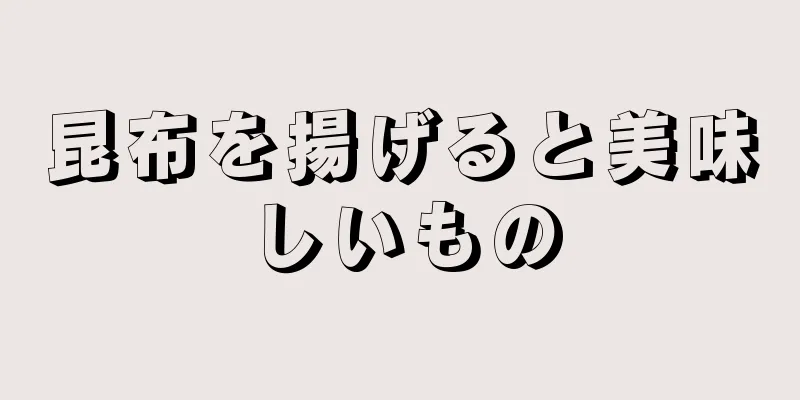 昆布を揚げると美味しいもの